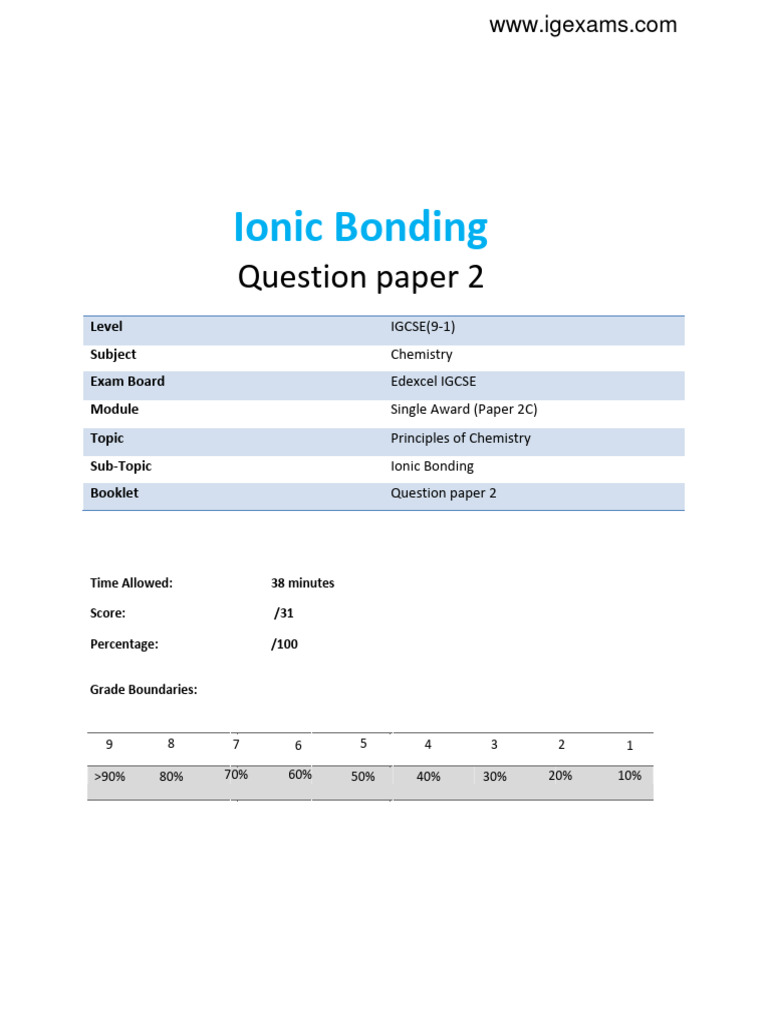 www.igexams.com

Ionic Bonding

Question paper 2

| Level | IGCSE(9-1) |
|---|---|
| Subject | Chemistry |
| Exam Board | Edexcel IGCSE |
| Module | Single Award (Paper 2C) |
| Topic | Principles of Chemistry |
| Sub-Topic | Ionic Bonding |
| Booklet | Question paper 2 |

Time Allowed: 38 minutes

Score: /31

Percentage: /100

Grade Boundaries:

| 9 | 8 | 7 | 6 | 5 | 4 | 3 | 2 | 1 |
|---|---|---|---|---|---|---|---|---|
| >90% | 80% | 70% | 60% | 50% | 40% | 30% | 20% | 10% |